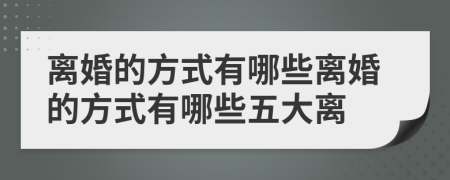 离婚的方式有哪些离婚的方式有哪些五大离